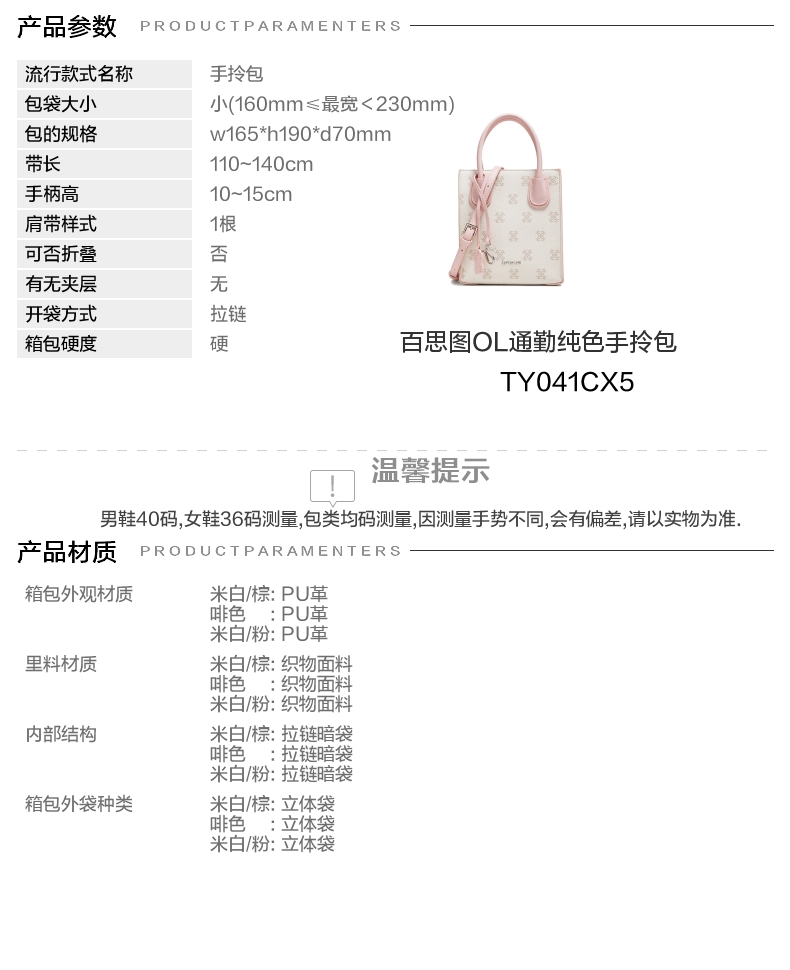 产品参数 PRODUCTPARAMENTERS

流行款式名称 手拎包
包袋大小 小(160mm≤最宽<230mm)
包的规格 w165*h190*d70mm
带长 110~140cm
手柄高 10~15cm
肩带样式 1根
可否折叠 否
有无夹层 无
开袋方式 拉链
箱包硬度 硬

百思图OL通勤纯色手拎包
TY041CX5

温馨提示

男鞋40码,女鞋36码测量,包类均码测量,因测量手势不同,会有偏差,请以实物为准.

产品材质 PRODUCTPARAMENTERS

箱包外观材质
米白/棕: PU革
啡色 : PU革
米白/粉: PU革

里料材质
米白/棕: 织物面料
啡色 : 织物面料
米白/粉: 织物面料

内部结构
米白/棕: 拉链暗袋
啡色 : 拉链暗袋
米白/粉: 拉链暗袋

箱包外袋种类
米白/棕: 立体袋
啡色 : 立体袋
米白/粉: 立体袋